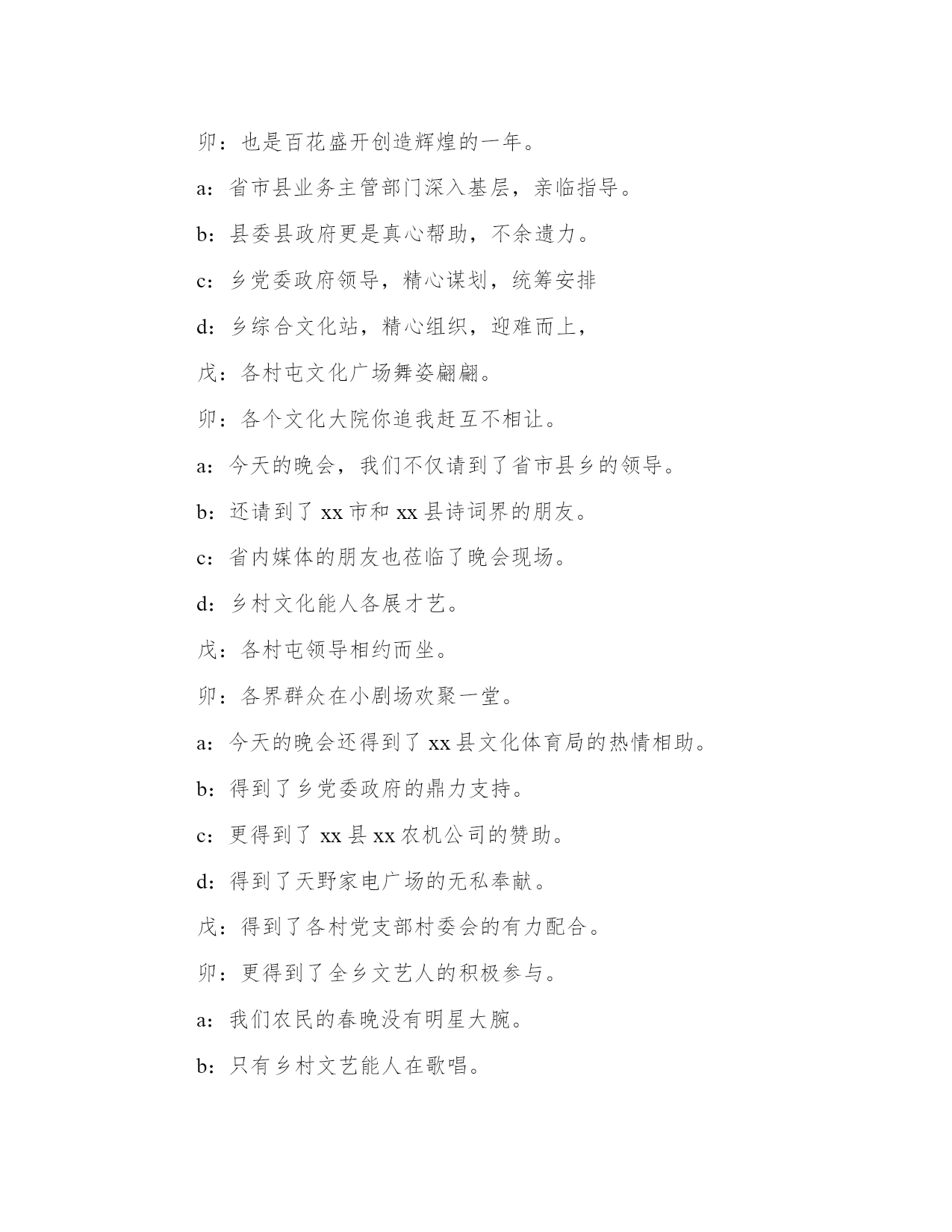 卯：也是百花盛开创造辉煌的一年。

a：省市县业务主管部门深入基层，亲临指导。

b：县委县政府更是真心帮助，不余遗力。

c：乡党委政府领导，精心谋划，统筹安排

d：乡综合文化站，精心组织，迎难而上，

戊：各村屯文化广场舞姿翩翩。

卯：各个文化大院你追我赶互不相让。

a：今天的晚会，我们不仅请到了省市县乡的领导。

b：还请到了 xx 市和 xx 县诗词界的朋友。

c：省内媒体的朋友也莅临了晚会现场。

d：乡村文化能人各展才艺。

戊：各村屯领导相约而坐。

卯：各界群众在小剧场欢聚一堂。

a：今天的晚会还得到了 xx 县文化体育局的热情相助。

b：得到了乡党委政府的鼎力支持。

c：更得到了 xx 县 xx 农机公司的赞助。

d：得到了天野家电广场的无私奉献。

戊：得到了各村党支部村委会的有力配合。

卯：更得到了全乡文艺人的积极参与。

a：我们农民的春晚没有明星大腕。

b：只有乡村文艺能人在歌唱。